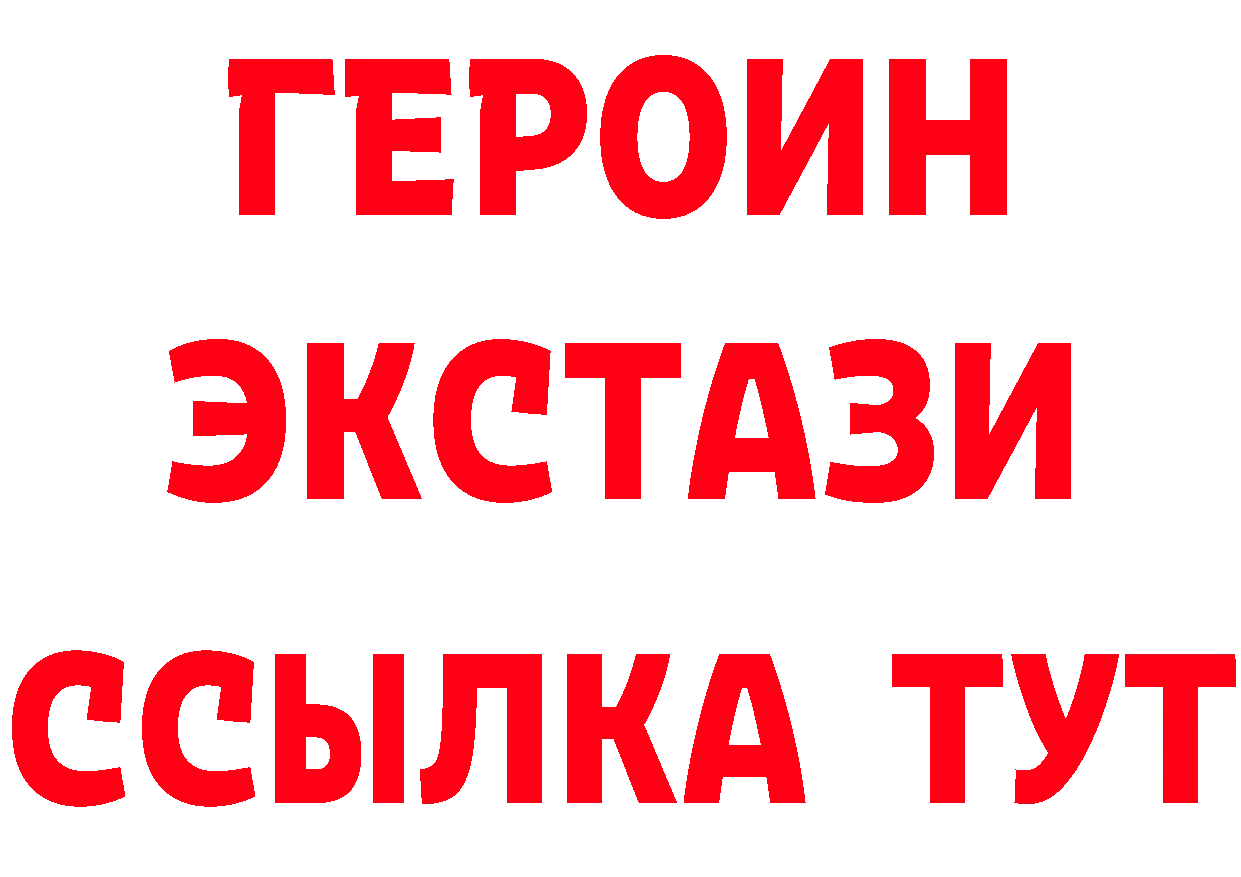 ГЕРОИН
ЭКСТАЗИ
ССЫЛКА ТУТ